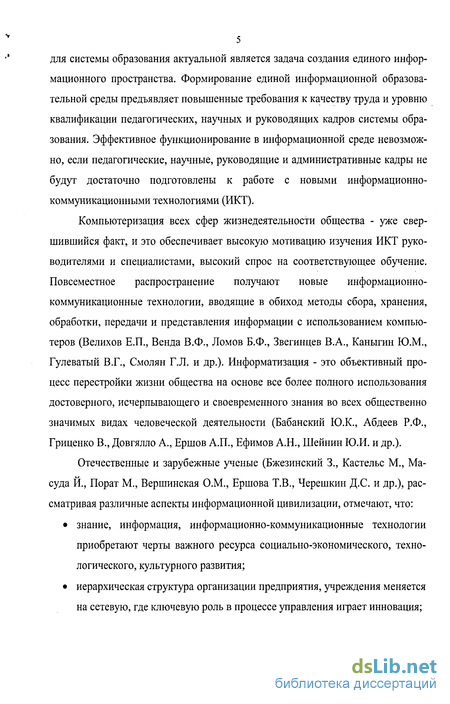 5

для системы образования актуальной является задача создания единого информационного пространства. Формирование единой информационной образовательной среды предъявляет повышенные требования к качеству труда и уровню квалификации педагогических, научных и руководящих кадров системы образования. Эффективное функционирование в информационной среде невозможно, если педагогические, научные, руководящие и административные кадры не будут достаточно подготовлены к работе с новыми информационно-коммуникационными технологиями (ИКТ).

Компьютеризация всех сфер жизнедеятельности общества - уже свершившийся факт, и это обеспечивает высокую мотивацию изучения ИКТ руководителями и специалистами, высокий спрос на соответствующее обучение. Повсеместное распространение получают новые информационно-коммуникационные технологии, вводящие в обиход методы сбора, хранения, обработки, передачи и представления информации с использованием компьютеров (Велихов Е.П., Венда В.Ф., Ломов Б.Ф., Звегинцев В.А., Каныгин Ю.М., Гулеватый В.Г., Смолян Г.Л. и др.). Информатизация - это объективный процесс перестройки жизни общества на основе все более полного использования достоверного, исчерпывающего и своевременного знания во всех общественно значимых видах человеческой деятельности (Бабанский Ю.К., Абдеев Р.Ф., Гриценко В., Довгялло А., Ершов А.П., Ефимов А.Н., Шейнин Ю.И. и др.).

Отечественные и зарубежные ученые (Бжезинский З., Кастельс М., Масуда Й., Порат М., Вершинская О.М., Ершова Т.В., Черешкин Д.С. и др.), рассматривая различные аспекты информационной цивилизации, отмечают, что:

• знание, информация, информационно-коммуникационные технологии приобретают черты важного ресурса социально-экономического, технологического, культурного развития;

• иерархическая структура организации предприятия, учреждения меняется на сетевую, где ключевую роль в процессе управления играет инновация;

dsLib.net
библиотека диссертаций